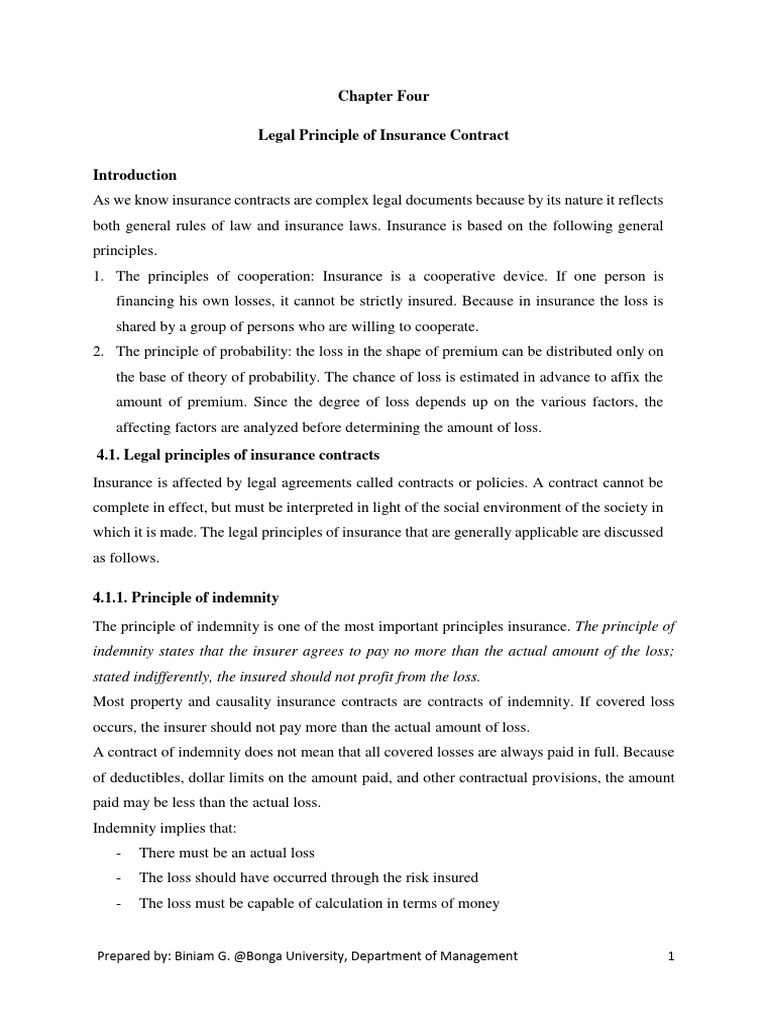 Chapter Four

Legal Principle of Insurance Contract

Introduction

As we know insurance contracts are complex legal documents because by its nature it reflects both general rules of law and insurance laws. Insurance is based on the following general principles.

1. The principles of cooperation: Insurance is a cooperative device. If one person is financing his own losses, it cannot be strictly insured. Because in insurance the loss is shared by a group of persons who are willing to cooperate.
2. The principle of probability: the loss in the shape of premium can be distributed only on the base of theory of probability. The chance of loss is estimated in advance to affix the amount of premium. Since the degree of loss depends up on the various factors, the affecting factors are analyzed before determining the amount of loss.

4.1. Legal principles of insurance contracts

Insurance is affected by legal agreements called contracts or policies. A contract cannot be complete in effect, but must be interpreted in light of the social environment of the society in which it is made. The legal principles of insurance that are generally applicable are discussed as follows.

4.1.1. Principle of indemnity

The principle of indemnity is one of the most important principles insurance. The principle of indemnity states that the insurer agrees to pay no more than the actual amount of the loss; stated indifferently, the insured should not profit from the loss.

Most property and causality insurance contracts are contracts of indemnity. If covered loss occurs, the insurer should not pay more than the actual amount of loss.

A contract of indemnity does not mean that all covered losses are always paid in full. Because of deductibles, dollar limits on the amount paid, and other contractual provisions, the amount paid may be less than the actual loss.

Indemnity implies that:

- There must be an actual loss
- The loss should have occurred through the risk insured
- The loss must be capable of calculation in terms of money

Prepared by: Biniam G. @Bonga University, Department of Management 1